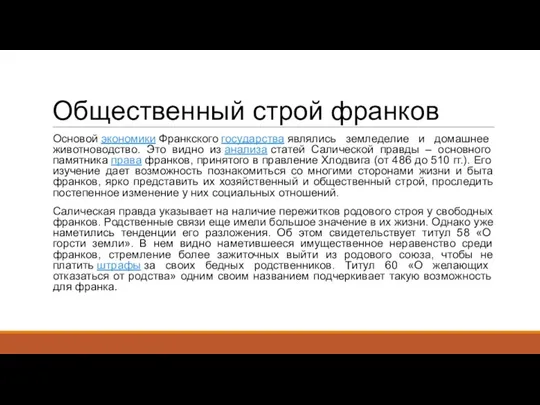 Общественный строй франков

Основой экономики Франкского государства являлись земледелие и домашнее животноводство. Это видно из анализа статей Салической правды – основного памятника права франков, принятого в правление Хлодвига (от 486 до 510 гг.). Его изучение дает возможность познакомиться со многими сторонами жизни и быта франков, ярко представить их хозяйственный и общественный строй, проследить постепенное изменение у них социальных отношений.

Салическая правда указывает на наличие пережитков родового строя у свободных франков. Родственные связи еще имели большое значение в их жизни. Однако уже наметились тенденции его разложения. Об этом свидетельствует титул 58 «О горсти земли». В нем видно наметившееся имущественное неравенство среди франков, стремление более зажиточных выйти из родового союза, чтобы не платить штрафы за своих бедных родственников. Титул 60 «О желающих отказаться от родства» одним своим названием подчеркивает такую возможность для франка.